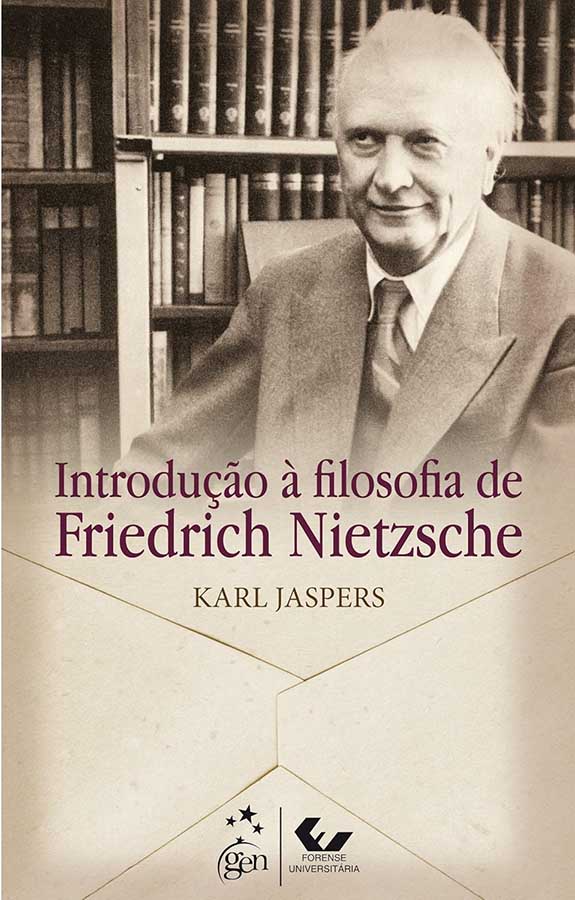 Introdução à filosofia de
Friedrich Nietzsche

KARL JASPERS

gen

FORENSE
UNIVERSITÁRIA